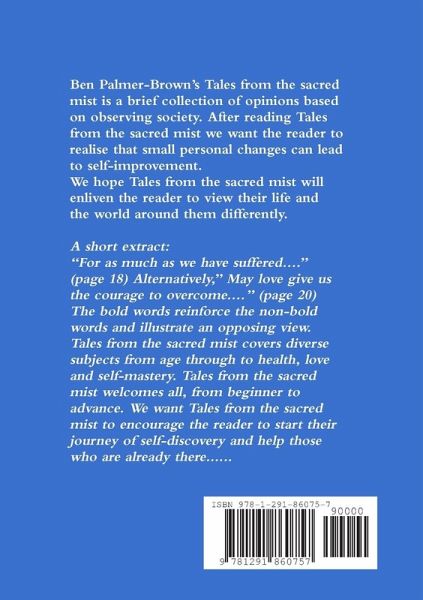 Ben Palmer-Brown's Tales from the sacred mist is a brief collection of opinions based on observing society. After reading Tales from the sacred mist we want the reader to realise that small personal changes can lead to self-improvement.
We hope Tales from the sacred mist will enliven the reader to view their life and the world around them differently.

A short extract:
"For as much as we have suffered...." (page 18) Alternatively," May love give us the courage to overcome...." (page 20) The bold words reinforce the non-bold words and illustrate an opposing view. Tales from the sacred mist covers diverse subjects from age through to health, love and self-mastery. Tales from the sacred mist welcomes all, from beginner to advance. We want Tales from the sacred mist to encourage the reader to start their journey of self-discovery and help those who are already there......

ISBN 978-1-291-86075-7
90000
9 781291 860757